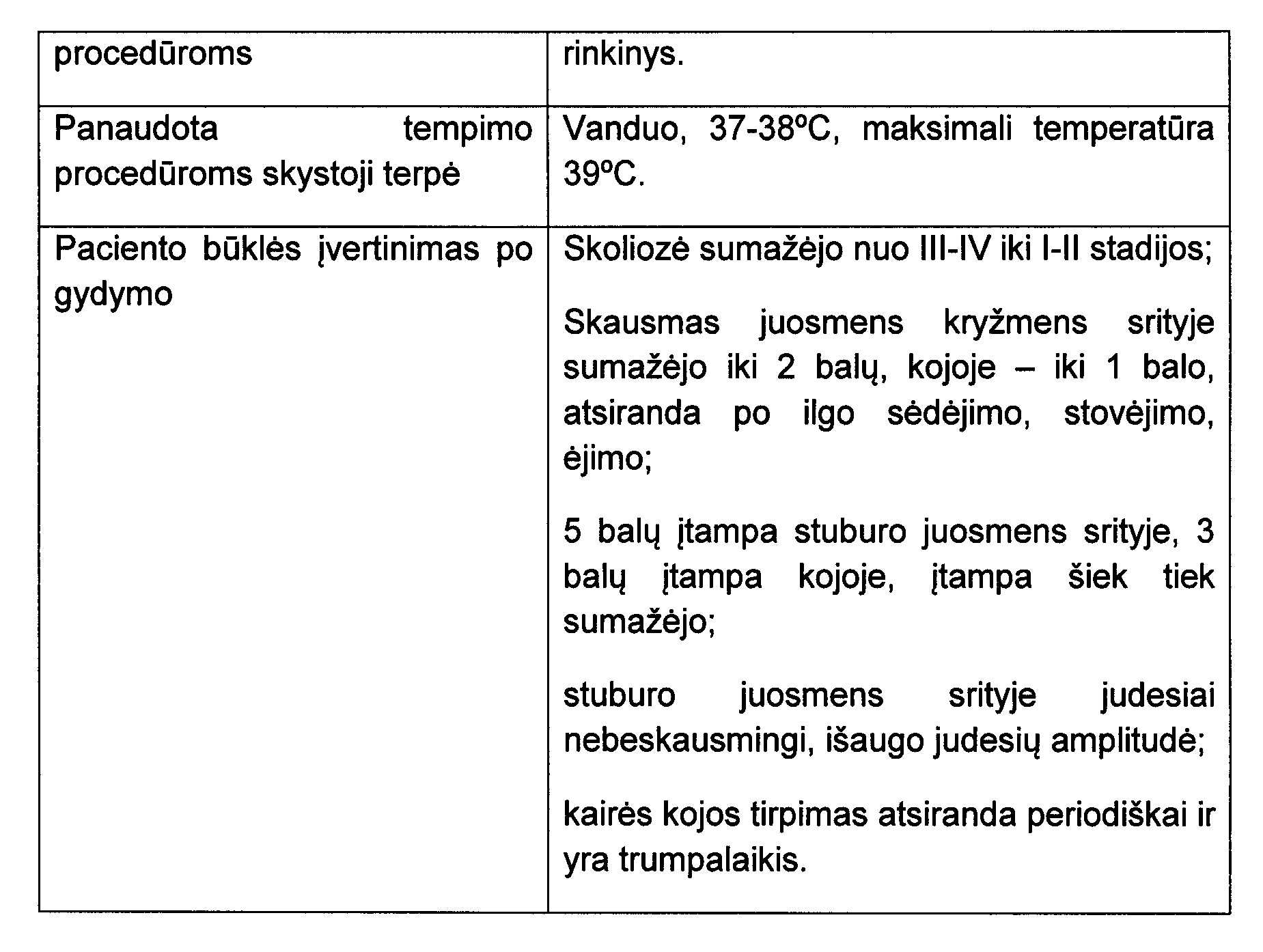 | procedūroms | rinkinys. |
|---|---|
| Panaudota tempimo procedūroms skystoji terpė | Vanduo, 37-38°C, maksimali temperatūra 39°C. |
| Paciento būklės įvertinimas po gydymo | Skoliozė sumažėjo nuo III-IV iki I-II stadijos; Skausmas juosmens kryžmens srityje sumažėjo iki 2 balų, kojoje – iki 1 balo, atsiranda po ilgo sėdėjimo, stovėjimo, ėjimo; 5 balų įtampa stuburo juosmens srityje, 3 balų įtampa kojoje, įtampa šiek tiek sumažėjo; stuburo juosmens srityje judesiai nebeskausmingi, išaugo judesių amplitudė; kairės kojos tirpimas atsiranda periodiškai ir yra trumpalaikis. |